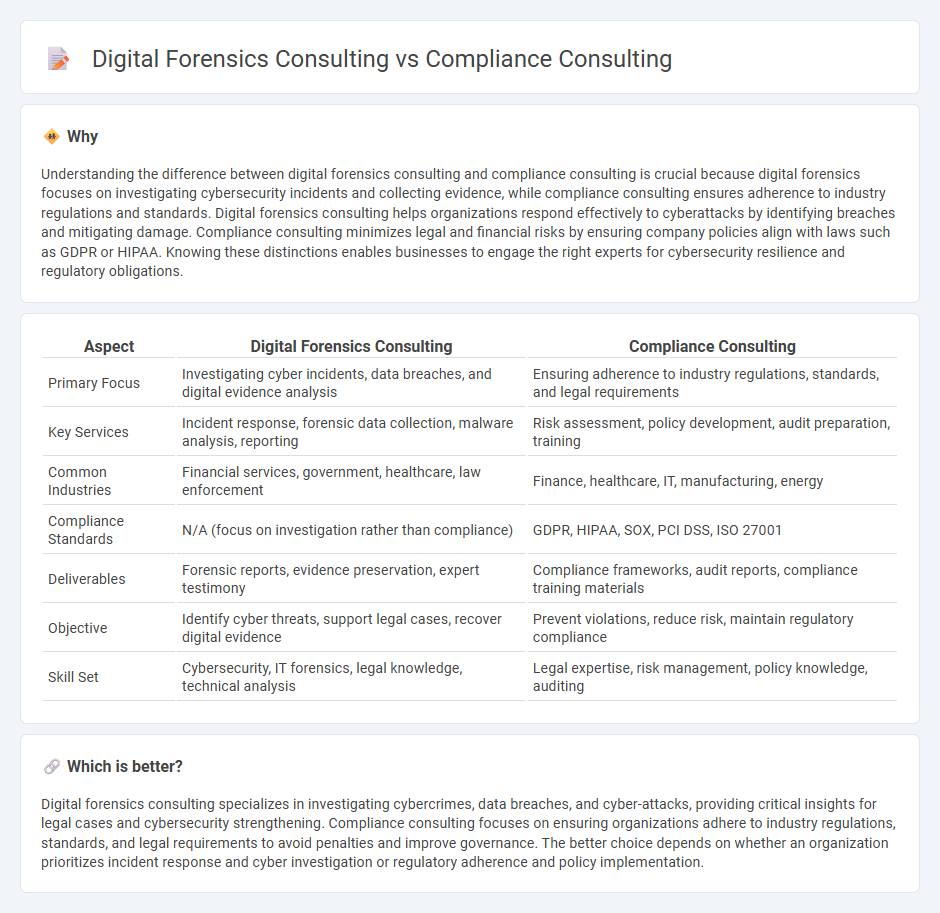 Digital Forensics Consulting vs Compliance Consulting

Why

Understanding the difference between digital forensics consulting and compliance consulting is crucial because digital forensics focuses on investigating cybersecurity incidents and collecting evidence, while compliance consulting ensures adherence to industry regulations and standards. Digital forensics consulting helps organizations respond effectively to cyberattacks by identifying breaches and mitigating damage. Compliance consulting minimizes legal and financial risks by ensuring company policies align with laws such as GDPR or HIPAA. Knowing these distinctions enables businesses to engage the right experts for cybersecurity resilience and regulatory obligations.

| Aspect | Digital Forensics Consulting | Compliance Consulting |
|---|---|---|
| Primary Focus | Investigating cyber incidents, data breaches, and digital evidence analysis | Ensuring adherence to industry regulations, standards, and legal requirements |
| Key Services | Incident response, forensic data collection, malware analysis, reporting | Risk assessment, policy development, audit preparation, training |
| Common Industries | Financial services, government, healthcare, law enforcement | Finance, healthcare, IT, manufacturing, energy |
| Compliance Standards | N/A (focus on investigation rather than compliance) | GDPR, HIPAA, SOX, PCI DSS, ISO 27001 |
| Deliverables | Forensic reports, evidence preservation, expert testimony | Compliance frameworks, audit reports, compliance training materials |
| Objective | Identify cyber threats, support legal cases, recover digital evidence | Prevent violations, reduce risk, maintain regulatory compliance |
| Skill Set | Cybersecurity, IT forensics, legal knowledge, technical analysis | Legal expertise, risk management, policy knowledge, auditing |

Which is better?

Digital forensics consulting specializes in investigating cybercrimes, data breaches, and cyber-attacks, providing critical insights for legal cases and cybersecurity strengthening. Compliance consulting focuses on ensuring organizations adhere to industry regulations, standards, and legal requirements to avoid penalties and improve governance. The better choice depends on whether an organization prioritizes incident response and cyber investigation or regulatory adherence and policy implementation.